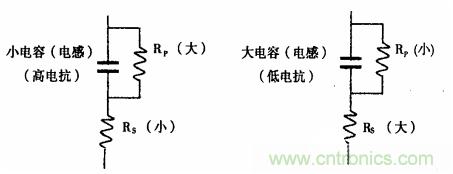 小电容（电感）
（高电抗）

$R_P$（大）

$R_S$（小）

大电容（电感）
（低电抗）

$R_P$（小）

$R_S$（大）

www.cntronics.com